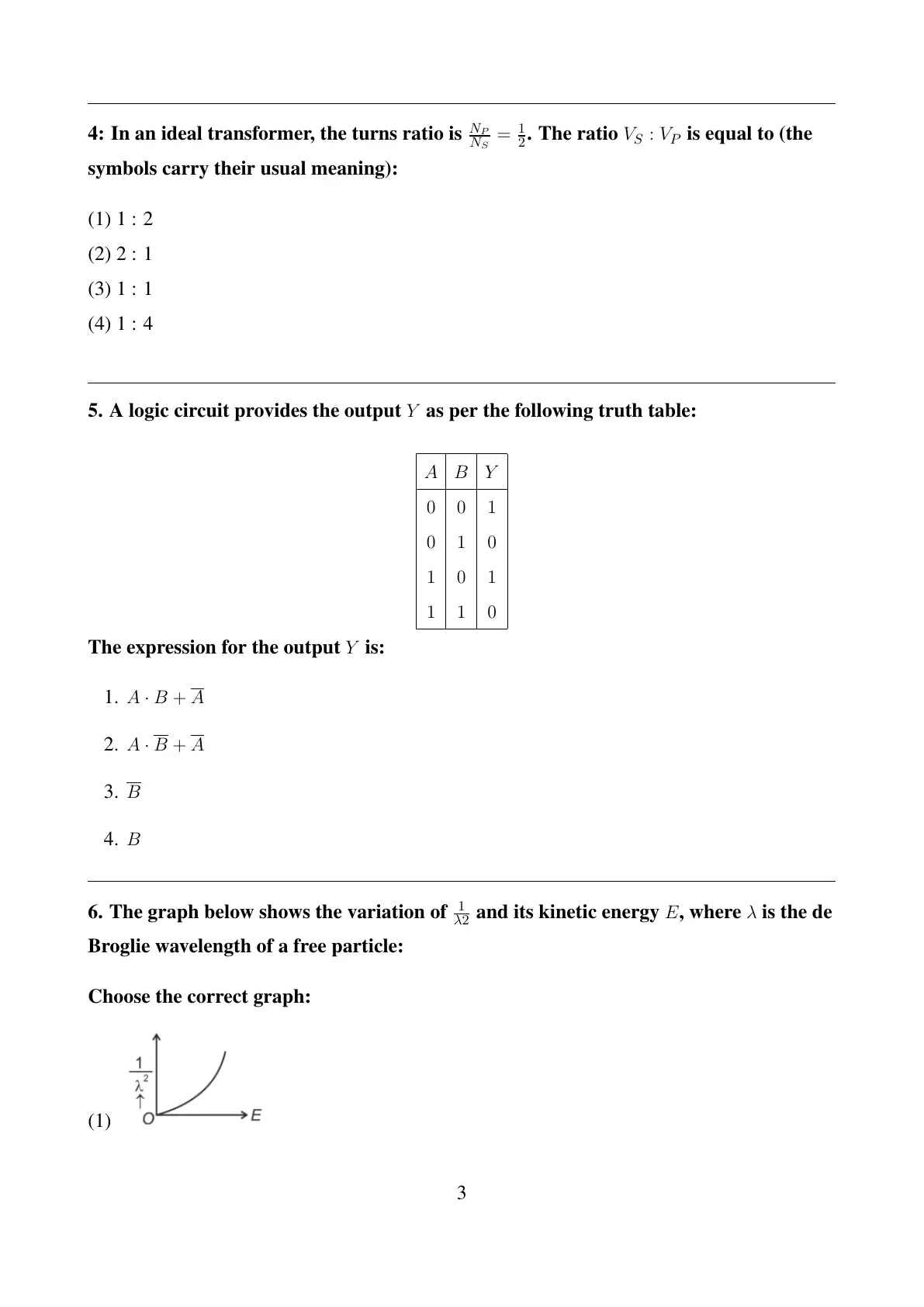 4: In an ideal transformer, the turns ratio is $\frac{N_P}{N_S} = \frac{1}{2}$. The ratio $V_S : V_P$ is equal to (the symbols carry their usual meaning):

(1) 1 : 2

(2) 2 : 1

(3) 1 : 1

(4) 1 : 4

5. A logic circuit provides the output $Y$ as per the following truth table:

| $A$ | $B$ | $Y$ |
|---|---|---|
| 0 | 0 | 1 |
| 0 | 1 | 0 |
| 1 | 0 | 1 |
| 1 | 1 | 0 |

The expression for the output $Y$ is:

1. $A \cdot B + \overline{A}$

2. $A \cdot \overline{B} + \overline{A}$

3. $\overline{B}$

4. $B$

6. The graph below shows the variation of $\frac{1}{\lambda 2}$ and its kinetic energy $E$, where $\lambda$ is the de Broglie wavelength of a free particle:

Choose the correct graph:

(1) $\frac{1}{\lambda^2}$ O E

3